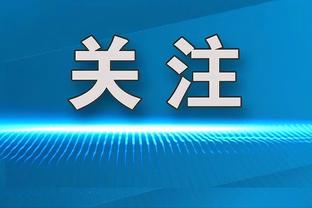 关注